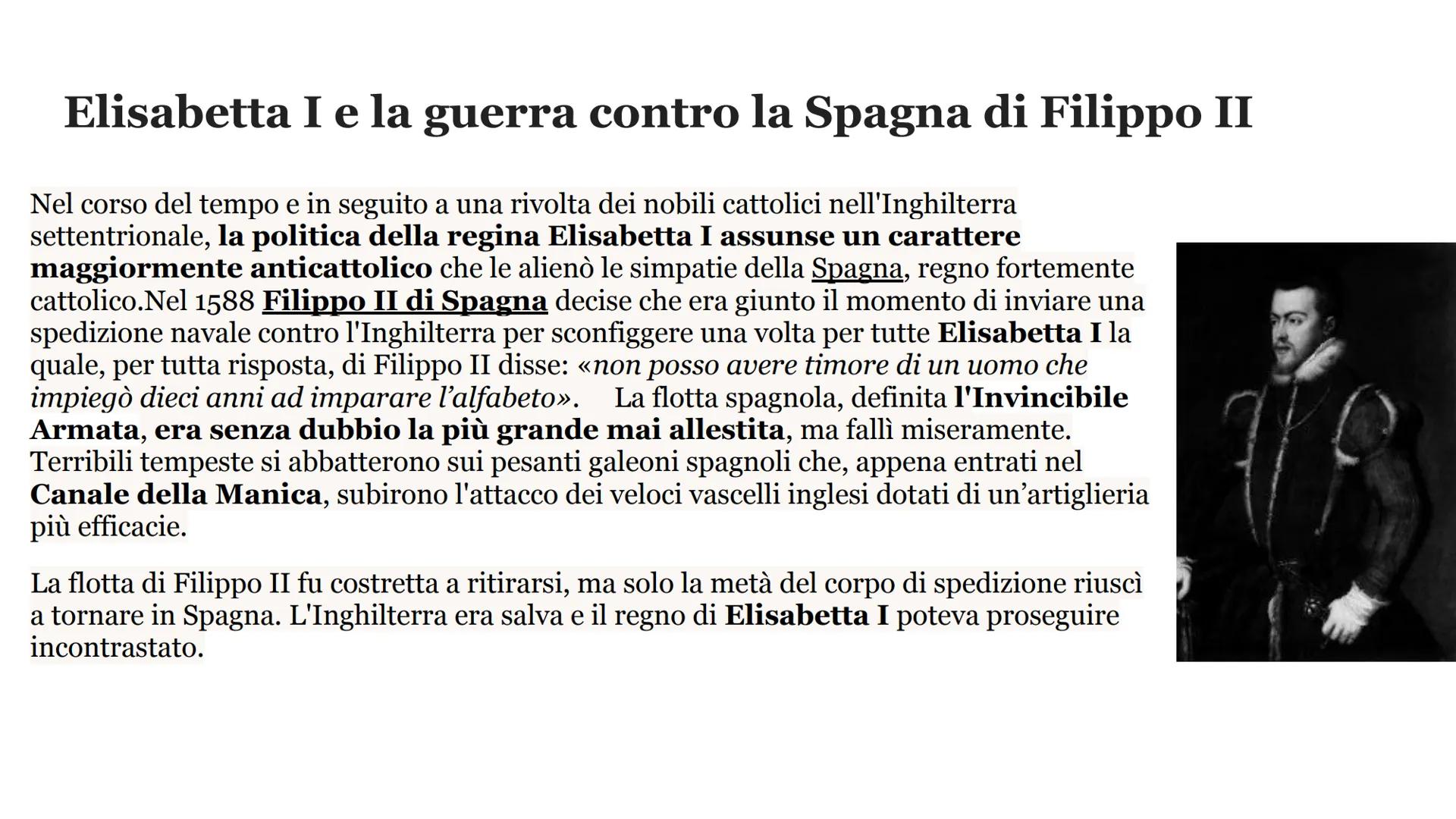 Elisabetta I e la guerra contro la Spagna di Filippo II

Nel corso del tempo e in seguito a una rivolta dei nobili cattolici nell'Inghilterra settentrionale, la politica della regina Elisabetta I assunse un carattere maggiormente anticattolico che le alienò le simpatie della Spagna, regno fortemente cattolico.Nel 1588 Filippo II di Spagna decise che era giunto il momento di inviare una spedizione navale contro l'Inghilterra per sconfiggere una volta per tutte Elisabetta I la quale, per tutta risposta, di Filippo II disse: «non posso avere timore di un uomo che impiegò dieci anni ad imparare l'alfabeto». La flotta spagnola, definita l'Invincibile Armata, era senza dubbio la più grande mai allestita, ma fallì miseramente. Terribili tempeste si abbatterono sui pesanti galeoni spagnoli che, appena entrati nel Canale della Manica, subirono l'attacco dei veloci vascelli inglesi dotati di un'artiglieria più efficacie.

La flotta di Filippo II fu costretta a ritirarsi, ma solo la metà del corpo di spedizione riuscì a tornare in Spagna. L'Inghilterra era salva e il regno di Elisabetta I poteva proseguire incontrastato.